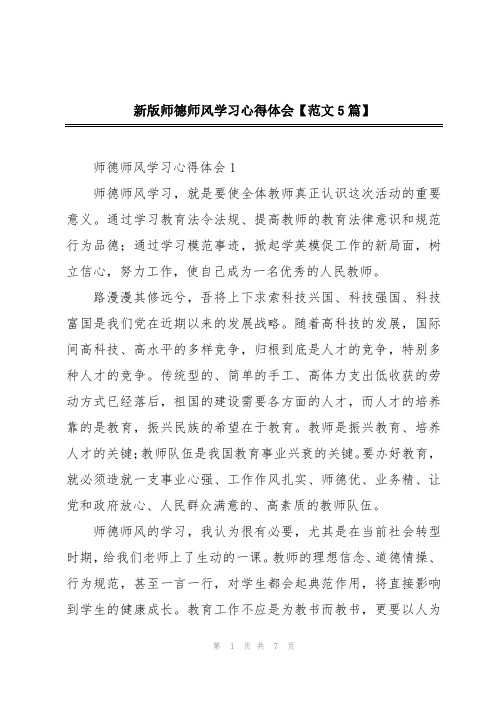 新版师德师风学习心得体会【范文5篇】

师德师风学习心得体会1

师德师风学习，就是要使全体教师真正认识这次活动的重要意义。通过学习教育法令法规、提高教师的教育法律意识和规范行为品德；通过学习模范事迹，掀起学英模促工作的新局面，树立信心，努力工作，使自己成为一名优秀的人民教师。

路漫漫其修远兮，吾将上下求索科技兴国、科技强国、科技富国是我们党在近期以来的发展战略。随着高科技的发展，国际间高科技、高水平的多样竞争，归根到底是人才的竞争，特别多种人才的竞争。传统型的、简单的手工、高体力支出低收获的劳动方式已经落后，祖国的建设需要各方面的人才，而人才的培养靠的是教育，振兴民族的希望在于教育。教师是振兴教育、培养人才的关键；教师队伍是我国教育事业兴衰的关键。要办好教育，就必须造就一支事业心强、工作作风扎实、师德优、业务精、让党和政府放心、人民群众满意的、高素质的教师队伍。

师德师风的学习，我认为很有必要，尤其是在当前社会转型时期，给我们老师上了生动的一课。教师的理想信念、道德情操、行为规范，甚至一言一行，对学生都会起典范作用，将直接影响到学生的健康成长。教育工作不应是为教书而教书，更要以人为

第 1 页 共 7 页